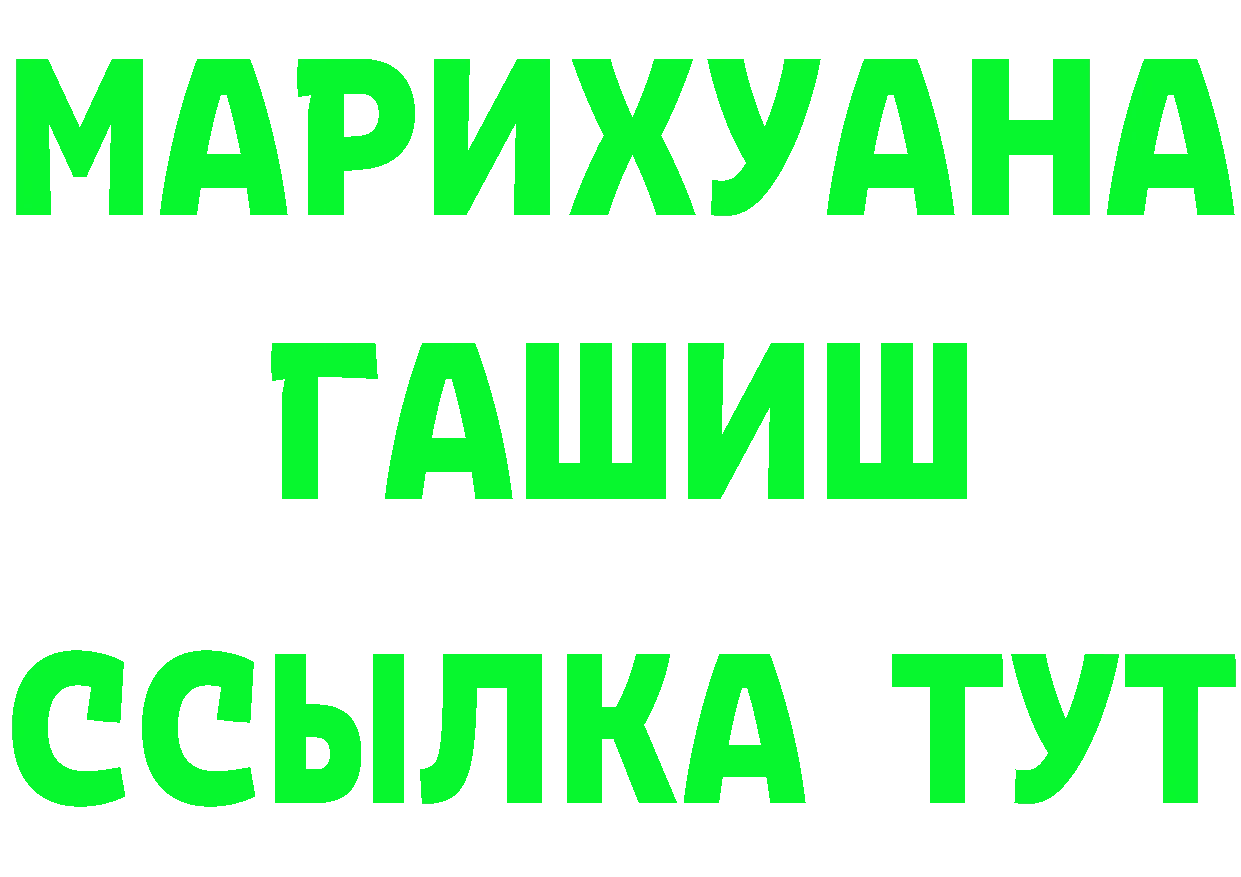 МАРИХУАНА
ГАШИШ
ССЫЛКА ТУТ